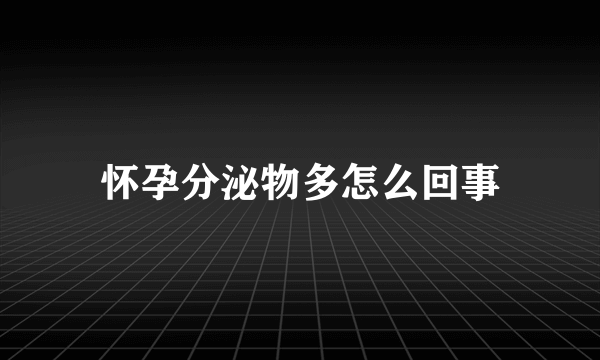 怀孕分泌物多怎么回事